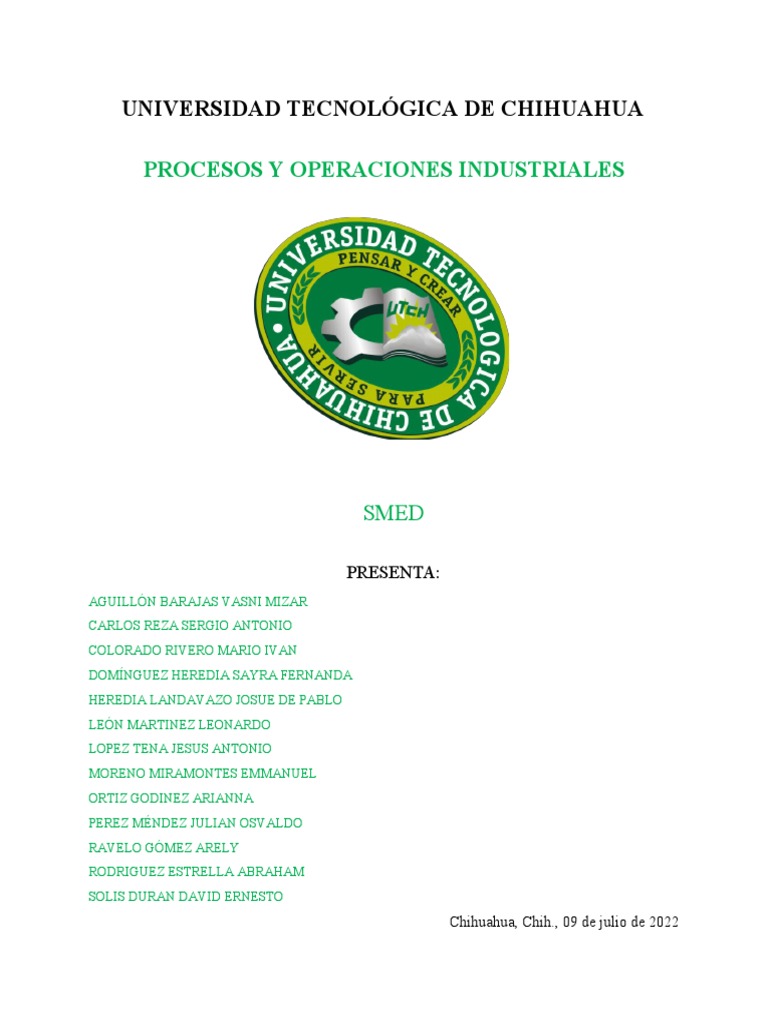 UNIVERSIDAD TECNOLÓGICA DE CHIHUAHUA

PROCESOS Y OPERACIONES INDUSTRIALES

UNIVERSIDAD TECNOLOGICA DE CHIHUAHUA
PENSAR Y CREAR
PARA SERVIR
UTCH

SMED

PRESENTA:

AGUILLÓN BARAJAS VASNI MIZAR
CARLOS REZA SERGIO ANTONIO
COLORADO RIVERO MARIO IVAN
DOMÍNGUEZ HEREDIA SAYRA FERNANDA
HEREDIA LANDAVAZO JOSUE DE PABLO
LEÓN MARTINEZ LEONARDO
LOPEZ TENA JESUS ANTONIO
MORENO MIRAMONTES EMMANUEL
ORTIZ GODINEZ ARIANNA
PEREZ MÉNDEZ JULIAN OSVALDO
RAVELO GÓMEZ ARELY
RODRIGUEZ ESTRELLA ABRAHAM
SOLIS DURAN DAVID ERNESTO

Chihuahua, Chih., 09 de julio de 2022